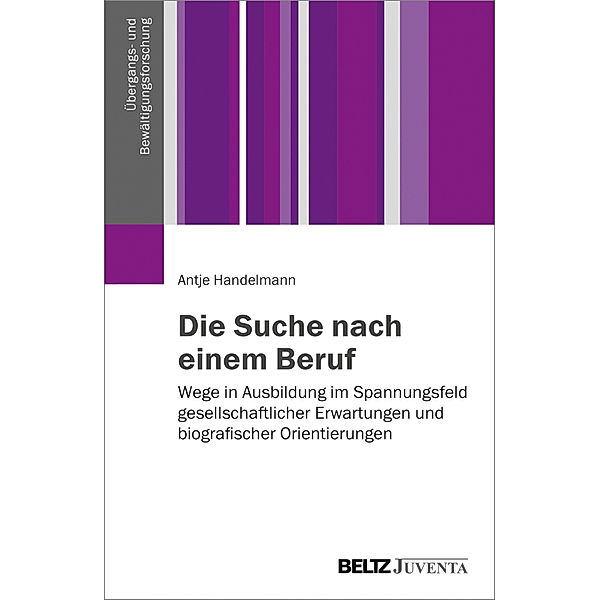 Übergangs- und Bewältigungsforschung

Antje Handelmann

Die Suche nach einem Beruf

Wege in Ausbildung im Spannungsfeld gesellschaftlicher Erwartungen und biografischer Orientierungen

BELTZ JUVENTA